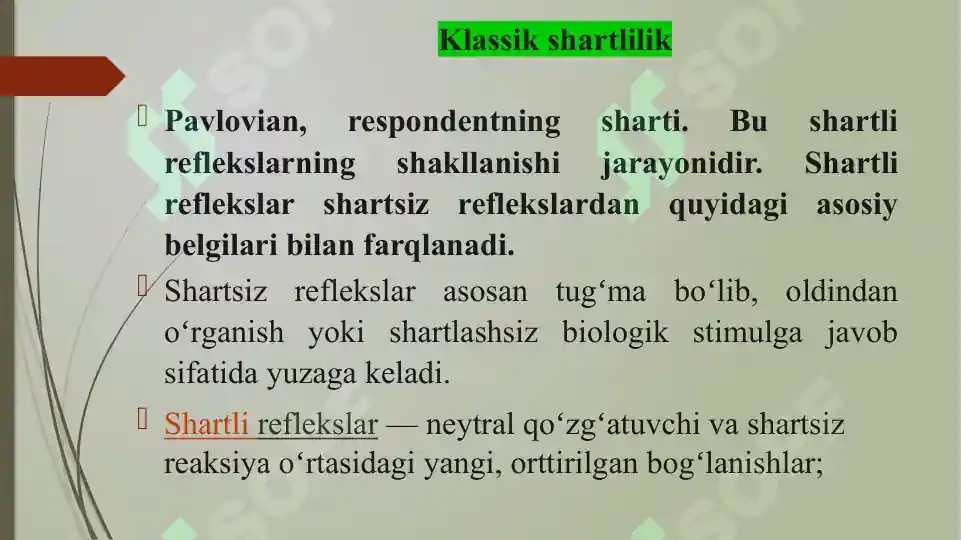 Klassik shartlilik

Pavlovian, respondentning sharti. Bu shartli reflekslarning shakllanishi jarayonidir. Shartli reflekslar shartsiz reflekslardan quyidagi asosiy belgilari bilan farqlanadi.

Shartsiz reflekslar asosan tug‘ma bo‘lib, oldindan o‘rganish yoki shartlashsiz biologik stimulga javob sifatida yuzaga keladi.

Shartli reflekslar — neytral qo‘zg‘atuvchi va shartsiz reaksiya o‘rtasidagi yangi, orttirilgan bog‘lanishlar;